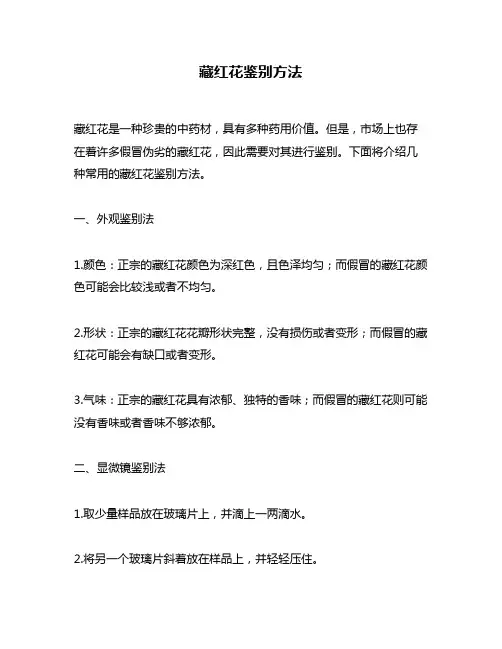 藏红花鉴别方法

藏红花是一种珍贵的中药材，具有多种药用价值。但是，市场上也存在着许多假冒伪劣的藏红花，因此需要对其进行鉴别。下面将介绍几种常用的藏红花鉴别方法。

一、外观鉴别法

1.颜色：正宗的藏红花颜色为深红色，且色泽均匀；而假冒的藏红花颜色可能会比较浅或者不均匀。

2.形状：正宗的藏红花花瓣形状完整，没有损伤或者变形；而假冒的藏红花可能会有缺口或者变形。

3.气味：正宗的藏红花具有浓郁、独特的香味；而假冒的藏红花则可能没有香味或者香味不够浓郁。

二、显微镜鉴别法

1.取少量样品放在玻璃片上，并滴上一两滴水。

2.将另一个玻璃片斜着放在样品上，并轻轻压住。